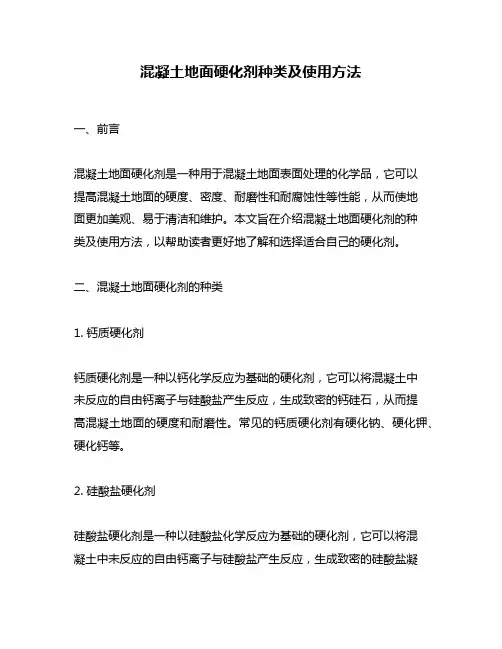 混凝土地面硬化剂种类及使用方法

一、前言

混凝土地面硬化剂是一种用于混凝土地面表面处理的化学品，它可以提高混凝土地面的硬度、密度、耐磨性和耐腐蚀性等性能，从而使地面更加美观、易于清洁和维护。本文旨在介绍混凝土地面硬化剂的种类及使用方法，以帮助读者更好地了解和选择适合自己的硬化剂。

二、混凝土地面硬化剂的种类

1. 钙质硬化剂

钙质硬化剂是一种以钙化学反应为基础的硬化剂，它可以将混凝土中未反应的自由钙离子与硅酸盐产生反应，生成致密的钙硅石，从而提高混凝土地面的硬度和耐磨性。常见的钙质硬化剂有硬化钠、硬化钾、硬化钙等。

2. 硅酸盐硬化剂

硅酸盐硬化剂是一种以硅酸盐化学反应为基础的硬化剂，它可以将混凝土中未反应的自由钙离子与硅酸盐产生反应，生成致密的硅酸盐凝